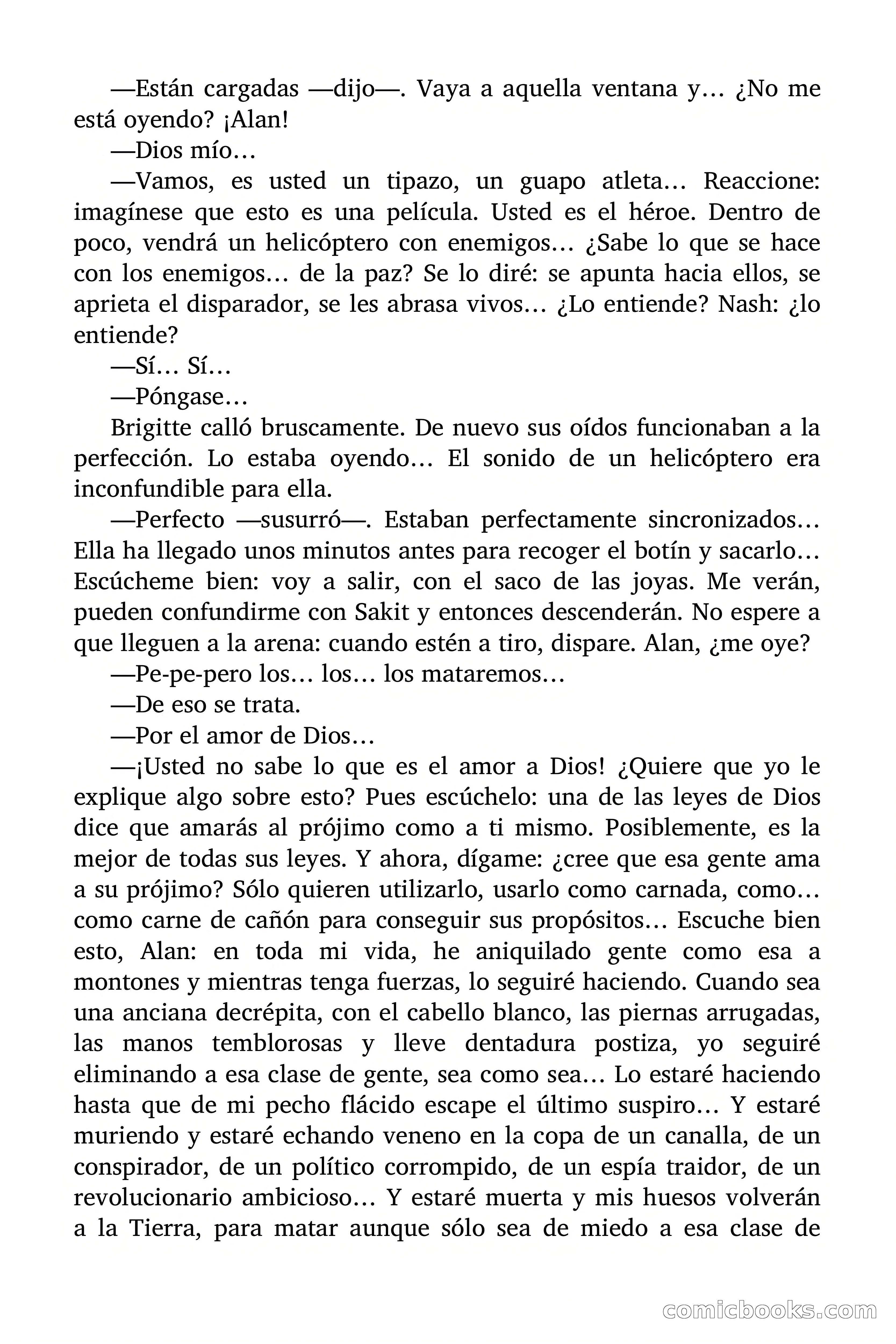 —Están cargadas —dijo—. Vaya a aquella ventana y… ¿No me está oyendo? ¡Alan!

—Dios mío…

—Vamos, es usted un tipazo, un guapo atleta… Reaccione: imagínese que esto es una película. Usted es el héroe. Dentro de poco, vendrá un helicóptero con enemigos… ¿Sabe lo que se hace con los enemigos… de la paz? Se lo diré: se apunta hacia ellos, se aprieta el disparador, se les abrasa vivos… ¿Lo entiende? Nash: ¿lo entiende?

—Sí… Sí…

—Póngase…

Brigitte calló bruscamente. De nuevo sus oídos funcionaban a la perfección. Lo estaba oyendo… El sonido de un helicóptero era inconfundible para ella.

—Perfecto —susurró—. Estaban perfectamente sincronizados… Ella ha llegado unos minutos antes para recoger el botín y sacarlo… Escúcheme bien: voy a salir, con el saco de las joyas. Me verán, pueden confundirme con Sakit y entonces descenderán. No espere a que lleguen a la arena: cuando estén a tiro, dispare. Alan, ¿me oye?

—Pe-pe-pero los… los… los mataremos…

—De eso se trata.

—Por el amor de Dios…

—¡Usted no sabe lo que es el amor a Dios! ¿Quiere que yo le explique algo sobre esto? Pues escúchelo: una de las leyes de Dios dice que amarás al prójimo como a ti mismo. Posiblemente, es la mejor de todas sus leyes. Y ahora, dígame: ¿cree que esa gente ama a su prójimo? Sólo quieren utilizarlo, usarlo como carnada, como… como carne de cañón para conseguir sus propósitos… Escuche bien esto, Alan: en toda mi vida, he aniquilado gente como esa a montones y mientras tenga fuerzas, lo seguiré haciendo. Cuando sea una anciana decrépita, con el cabello blanco, las piernas arrugadas, las manos temblorosas y lleve dentadura postiza, yo seguiré eliminando a esa clase de gente, sea como sea… Lo estaré haciendo hasta que de mi pecho flácido escape el último suspiro… Y estaré muriendo y estaré echando veneno en la copa de un canalla, de un conspirador, de un político corrompido, de un espía traidor, de un revolucionario ambicioso… Y estaré muerta y mis huesos volverán a la Tierra, para matar aunque sólo sea de miedo a esa clase de

comicbooks.com